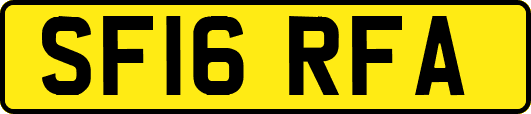 SF16 RFA